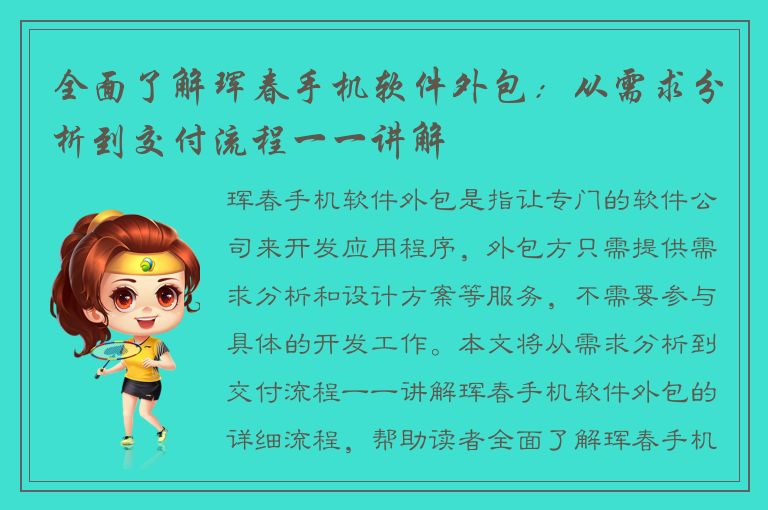 全面了解珲春手机软件外包：从需求分析到交付流程一一讲解

珲春手机软件外包是指让专门的软件公司来开发应用程序，外包方只需提供需求分析和设计方案等服务，不需要参与具体的开发工作。本文将从需求分析到交付流程一一讲解珲春手机软件外包的详细流程，帮助读者全面了解珲春手机